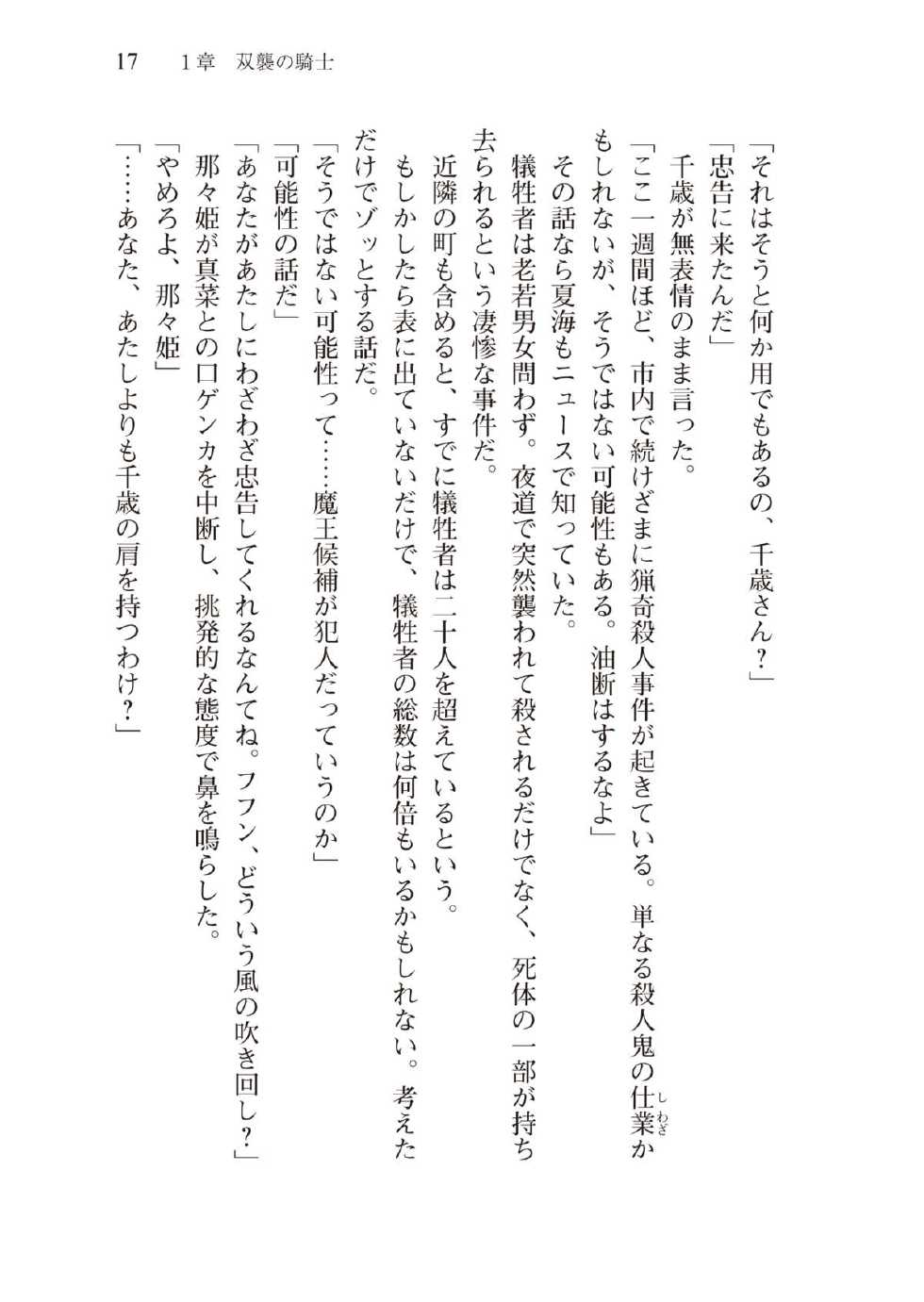 17　1章　双襲の騎士

「それはそうと何か用でもあるの、千歳さん？」

「忠告に来たんだ」

千歳が無表情のまま言った。

「ここ一週間ほど、市内で続けざまに猟奇殺人事件が起きている。単なる殺人鬼の仕業(しわざ)かもしれないが、そうではない可能性もある。油断はするなよ」

その話なら夏海もニュースで知っていた。

犠牲者は老若男女問わず。夜道で突然襲われて殺されるだけでなく、死体の一部が持ち去られるという凄惨な事件だ。

近隣の町も含めると、すでに犠牲者は二十人を超えているという。

もしかしたら表に出ていないだけで、犠牲者の総数は何倍もいるかもしれない。考えただけでゾッとする話だ。

「そうではない可能性って……魔王候補が犯人だっていうのか」

「可能性の話だ」

「あなたがあたしにわざわざ忠告してくれるなんてね。フフン、どういう風の吹き回し？」

那々姫が真菜との口ゲンカを中断し、挑発的な態度で鼻を鳴らした。

「やめろよ、那々姫」

「……あなた、あたしよりも千歳の肩を持つわけ？」